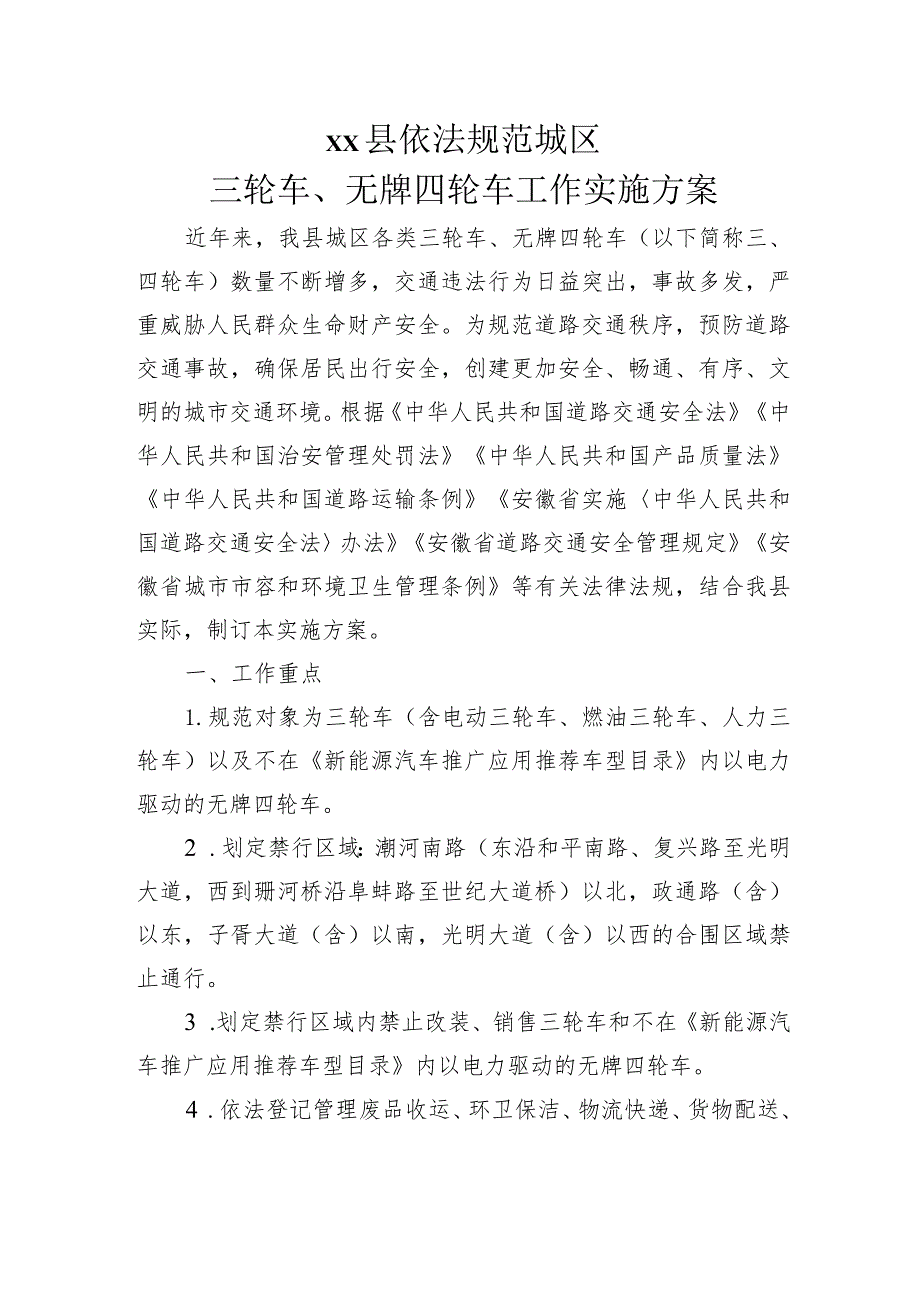 xx县依法规范城区
三轮车、无牌四轮车工作实施方案

近年来，我县城区各类三轮车、无牌四轮车（以下简称三、四轮车）数量不断增多，交通违法行为日益突出，事故多发，严重威胁人民群众生命财产安全。为规范道路交通秩序，预防道路交通事故，确保居民出行安全，创建更加安全、畅通、有序、文明的城市交通环境。根据《中华人民共和国道路交通安全法》《中华人民共和国治安管理处罚法》《中华人民共和国产品质量法》《中华人民共和国道路运输条例》《安徽省实施〈中华人民共和国道路交通安全法〉办法》《安徽省道路交通安全管理规定》《安徽省城市市容和环境卫生管理条例》等有关法律法规，结合我县实际，制订本实施方案。

一、工作重点

1.规范对象为三轮车（含电动三轮车、燃油三轮车、人力三轮车）以及不在《新能源汽车推广应用推荐车型目录》内以电力驱动的无牌四轮车。

2.划定禁行区域：潮河南路（东沿和平南路、复兴路至光明大道，西到珊河桥沿阜蚌路至世纪大道桥）以北，政通路（含）以东，子胥大道（含）以南，光明大道（含）以西的合围区域禁止通行。

3.划定禁行区域内禁止改装、销售三轮车和不在《新能源汽车推广应用推荐车型目录》内以电力驱动的无牌四轮车。

4.依法登记管理废品收运、环卫保洁、物流快递、货物配送、